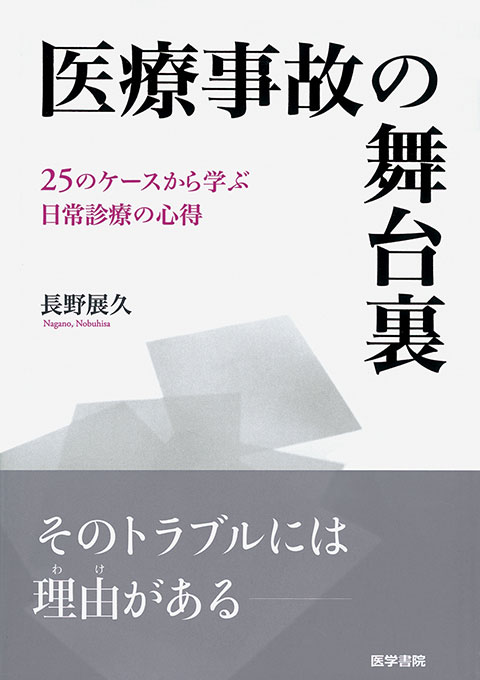 医療事故の舞台裏

25のケースから学ぶ
日常診療の心得

長野展久
Nagano, Nobuhisa

そのトラブルには
理由(わけ)がある

医学書院